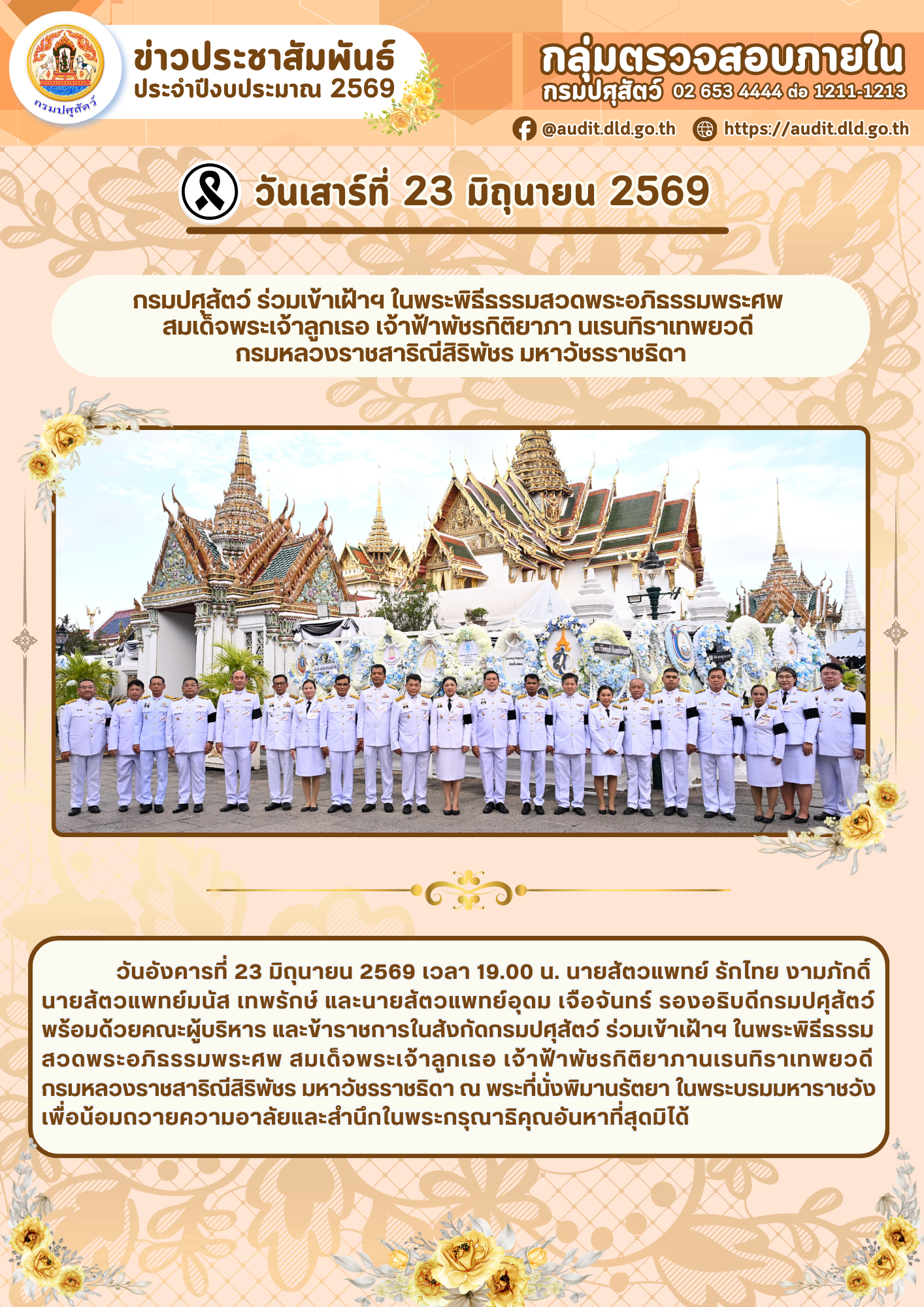 กรมปศุสัตว์

ข่าวประชาสัมพันธ์
ประจำปีงบประมาณ 2569

กลุ่มตรวจสอบภายใน
กรมปศุสัตว์ 02 653 4444 ต่อ 1211-1213

@audit.dld.go.th
https://audit.dld.go.th

วันเสาร์ที่ 23 มิถุนายน 2569

กรมปศุสัตว์ ร่วมเข้าเฝ้าฯ ในพระพิธีธรรมสวดพระอภิธรรมพระศพ
สมเด็จพระเจ้าลูกเธอ เจ้าฟ้าพัชรกิติยาภา นเรนทิราเทพยวดี
กรมหลวงราชสาริณีสิริพัชร มหาวัชรราชธิดา

วันอังคารที่ 23 มิถุนายน 2569 เวลา 19.00 น. นายสัตวแพทย์ รักไทย งามภักดิ์ นายสัตวแพทย์มนัส เทพรักษ์ และนายสัตวแพทย์อุดม เจือจันทร์ รองอธิบดีกรมปศุสัตว์ พร้อมด้วยคณะผู้บริหาร และข้าราชการในสังกัดกรมปศุสัตว์ ร่วมเข้าเฝ้าฯ ในพระพิธีธรรมสวดพระอภิธรรมพระศพ สมเด็จพระเจ้าลูกเธอ เจ้าฟ้าพัชรกิติยาภานเรนทิราเทพยวดี กรมหลวงราชสาริณีสิริพัชร มหาวัชรราชธิดา ณ พระที่นั่งพิมานรัตยา ในพระบรมมหาราชวัง เพื่อน้อมถวายความอาลัยและสำนึกในพระกรุณาธิคุณอันหาที่สุดมิได้